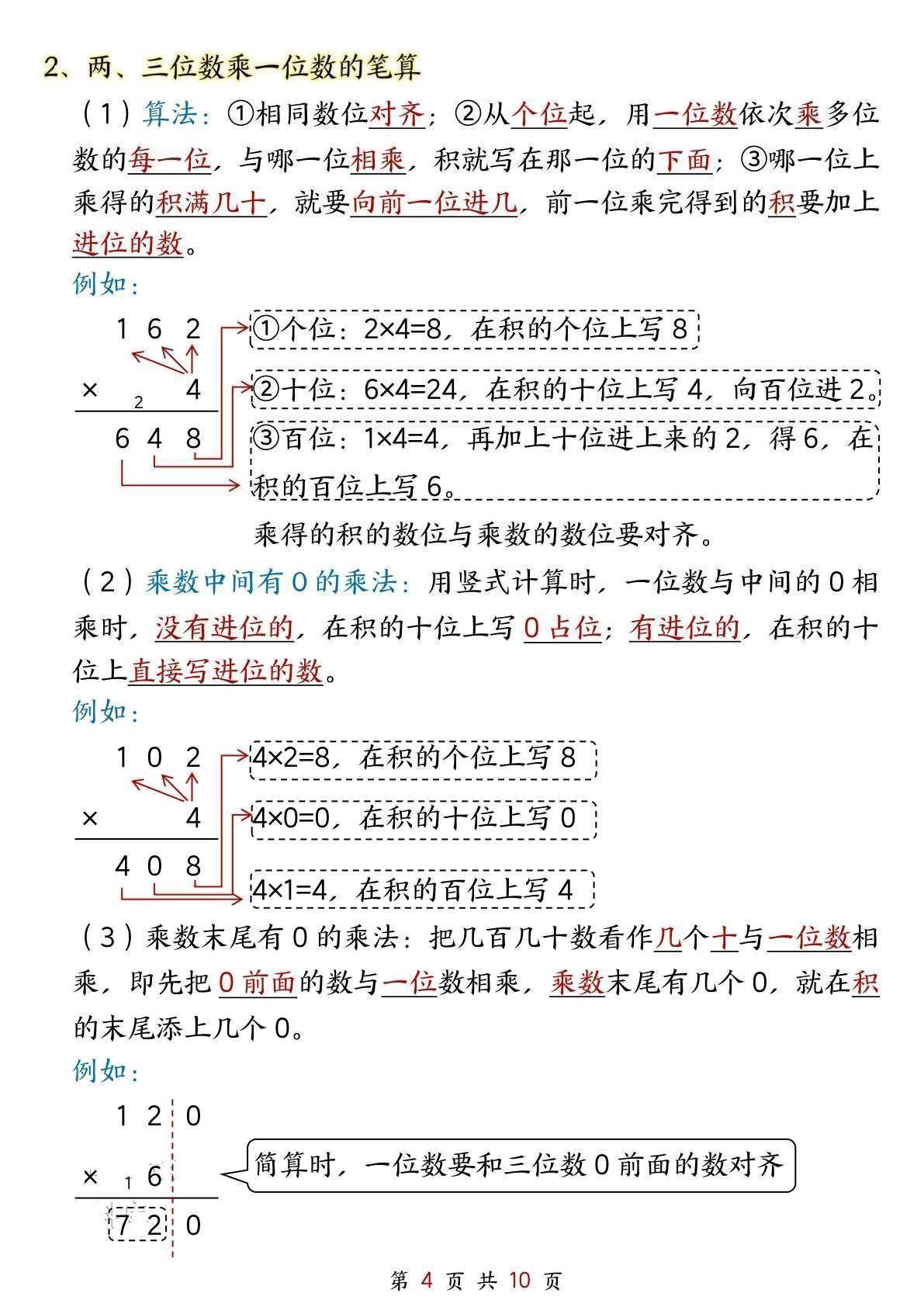 2、两、三位数乘一位数的笔算

（1）算法：①相同数位对齐；②从个位起，用一位数依次乘多位数的每一位，与哪一位相乘，积就写在那一位的下面；③哪一位上乘得的积满几十，就要向前一位进几，前一位乘完得到的积要加上进位的数。

例如：

1 6 2
× ₂ 4
6 4 8

①个位：2×4=8，在积的个位上写 8

②十位：6×4=24，在积的十位上写 4，向百位进 2。

③百位：1×4=4，再加上十位进上来的 2，得 6，在积的百位上写 6。

乘得的积的数位与乘数的数位要对齐。

（2）乘数中间有 0 的乘法：用竖式计算时，一位数与中间的 0 相乘时，没有进位的，在积的十位上写 0 占位；有进位的，在积的十位上直接写进位的数。

例如：

1 0 2
× 4
4 0 8

4×2=8，在积的个位上写 8

4×0=0，在积的十位上写 0

4×1=4，在积的百位上写 4

（3）乘数末尾有 0 的乘法：把几百几十数看作几个十与一位数相乘，即先把 0 前面的数与一位数相乘，乘数末尾有几个 0，就在积的末尾添上几个 0。

例如：

1 2 0
× ₁ 6
7 2 0

简算时，一位数要和三位数 0 前面的数对齐

第 4 页 共 10 页